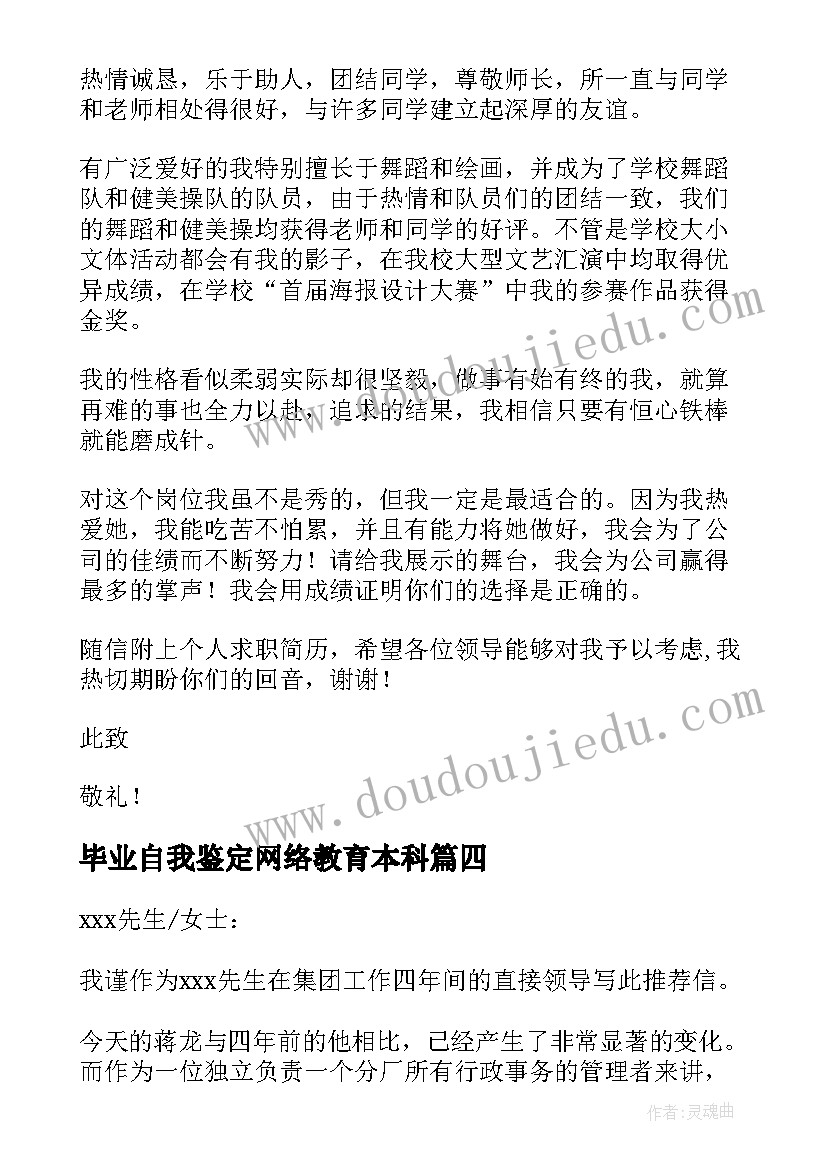 热情诚恳，乐于助人，团结同学，尊敬师长，所一直与同学和老师相处得很好，与许多同学建立起深厚的友谊。

有广泛爱好的我特别擅长于舞蹈和绘画，并成为了学校舞蹈队和健美操队的队员，由于热情和队员们的团结一致，我们的舞蹈和健美操均获得老师和同学的好评。不管是学校大小文体活动都会有我的影子，在我校大型文艺汇演中均取得优异成绩，在学校“首届海报设计大赛”中我的参赛作品获得金奖。

我的性格看似柔弱实际却很坚毅，做事有始有终的我，就算再难的事也全力以赴，追求的结果，我相信只要有恒心铁棒就能磨成针。

对这个岗位我虽不是秀的，但我一定是最适合的。因为我热爱她，我能吃苦不怕累，并且有能力将她做好，我会为了公司的佳绩而不断努力！请给我展示的舞台，我会为公司赢得最多的掌声！我会用成绩证明你们的选择是正确的。

随信附上个人求职简历，希望各位领导能够对我予以考虑,我热切期盼你们的回音，谢谢！

此致

敬礼！

毕业自我鉴定网络教育本科篇四

xxx先生/女士：

我谨作为xxx先生在集团工作四年间的直接领导写此推荐信。

今天的蒋龙与四年前的他相比，已经产生了非常显著的变化。而作为一位独立负责一个分厂所有行政事务的管理者来讲，

www.doudoujiedu.com

www.doudoujiedu.com

作者：灵魂曲